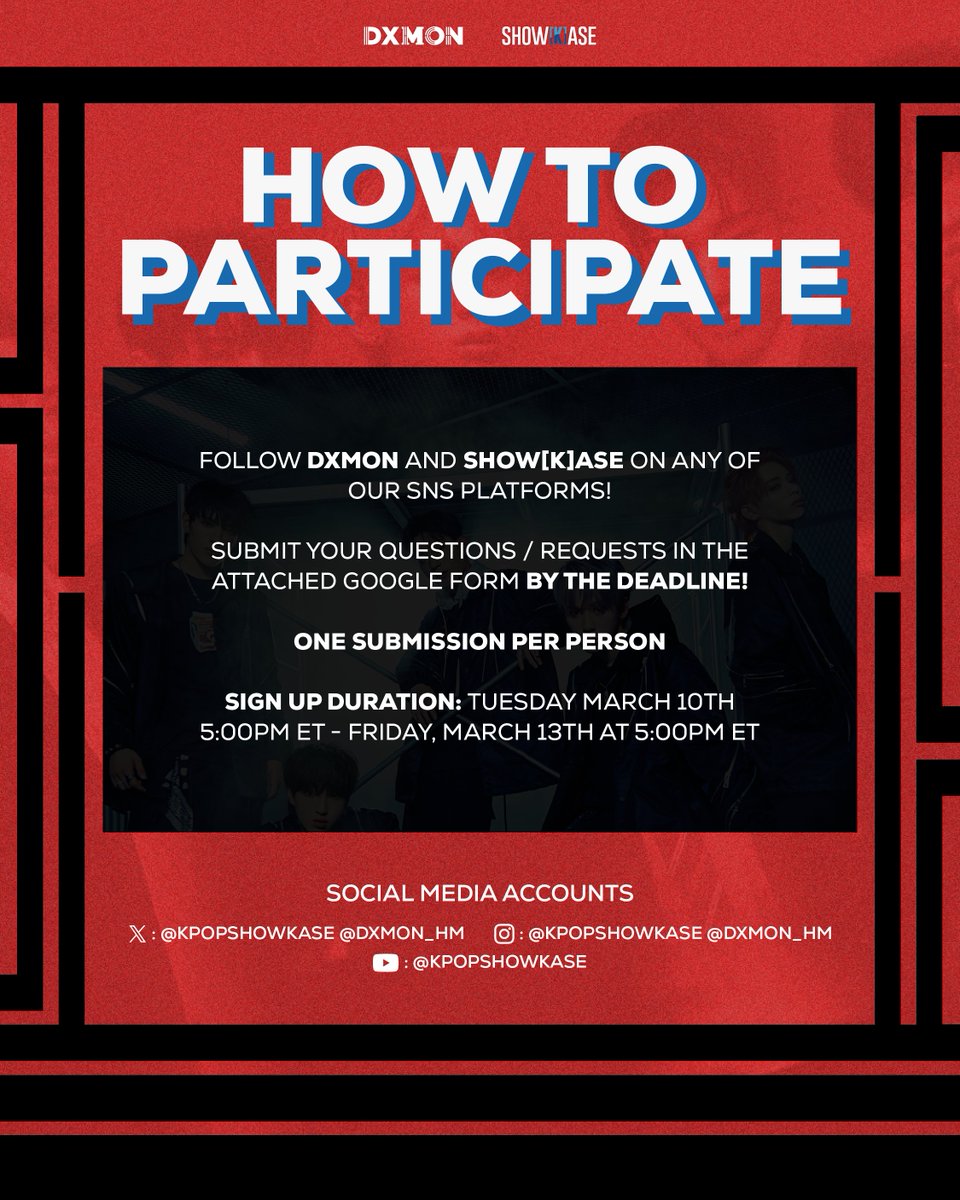 DXMON SHOW[K]ASE

HOW TO PARTICIPATE

FOLLOW DXMON AND SHOW[K]ASE ON ANY OF OUR SNS PLATFORMS!

SUBMIT YOUR QUESTIONS / REQUESTS IN THE ATTACHED GOOGLE FORM BY THE DEADLINE!

ONE SUBMISSION PER PERSON

SIGN UP DURATION: TUESDAY MARCH 10TH 5:00PM ET - FRIDAY, MARCH 13TH AT 5:00PM ET

SOCIAL MEDIA ACCOUNTS

: @KPOPSHOWKASE @DXMON_HM : @KPOPSHOWKASE @DXMON_HM
: @KPOPSHOWKASE